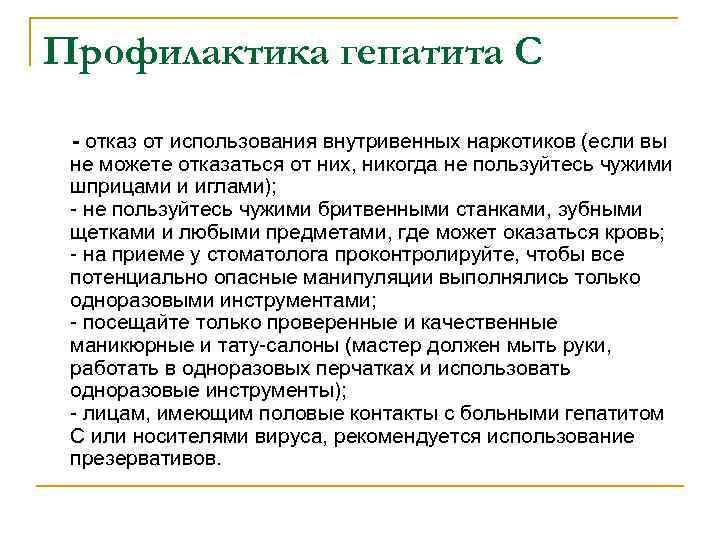 Профилактика гепатита С

- отказ от использования внутривенных наркотиков (если вы не можете отказаться от них, никогда не пользуйтесь чужими шприцами и иглами);
- не пользуйтесь чужими бритвенными станками, зубными щетками и любыми предметами, где может оказаться кровь;
- на приеме у стоматолога проконтролируйте, чтобы все потенциально опасные манипуляции выполнялись только одноразовыми инструментами;
- посещайте только проверенные и качественные маникюрные и тату-салоны (мастер должен мыть руки, работать в одноразовых перчатках и использовать одноразовые инструменты);
- лицам, имеющим половые контакты с больными гепатитом С или носителями вируса, рекомендуется использование презервативов.